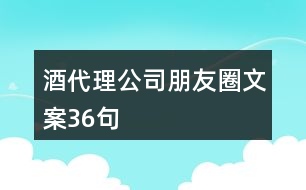 酒代理公司朋友圈文案36句